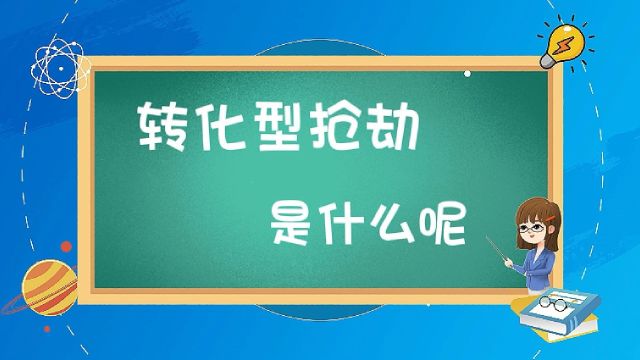 转化型抢劫

是什么呢